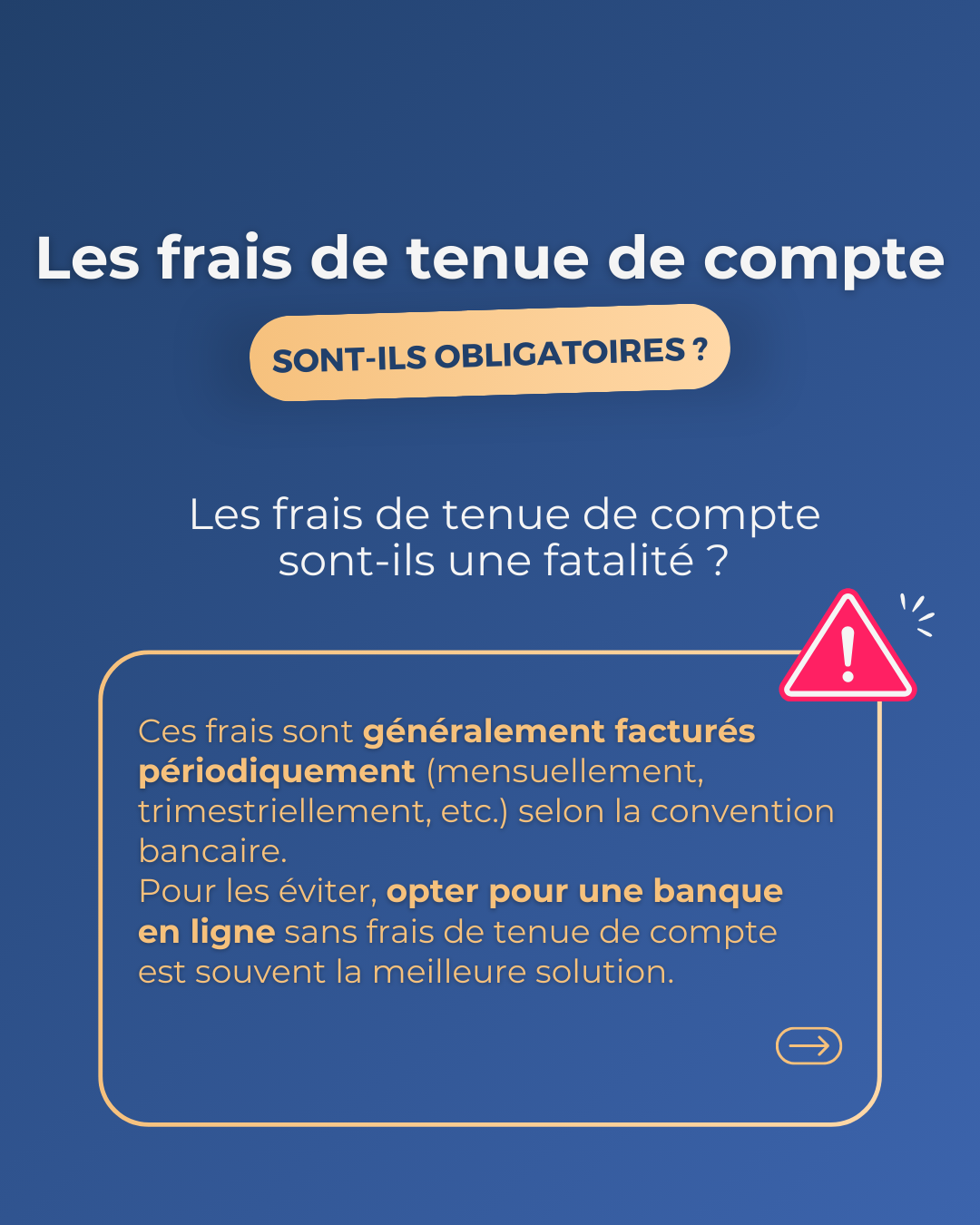 Les frais de tenue de compte

SONT-ILS OBLIGATOIRES ?

Les frais de tenue de compte sont-ils une fatalité ?

Ces frais sont généralement facturés périodiquement (mensuellement, trimestriellement, etc.) selon la convention bancaire.
Pour les éviter, opter pour une banque en ligne sans frais de tenue de compte est souvent la meilleure solution.